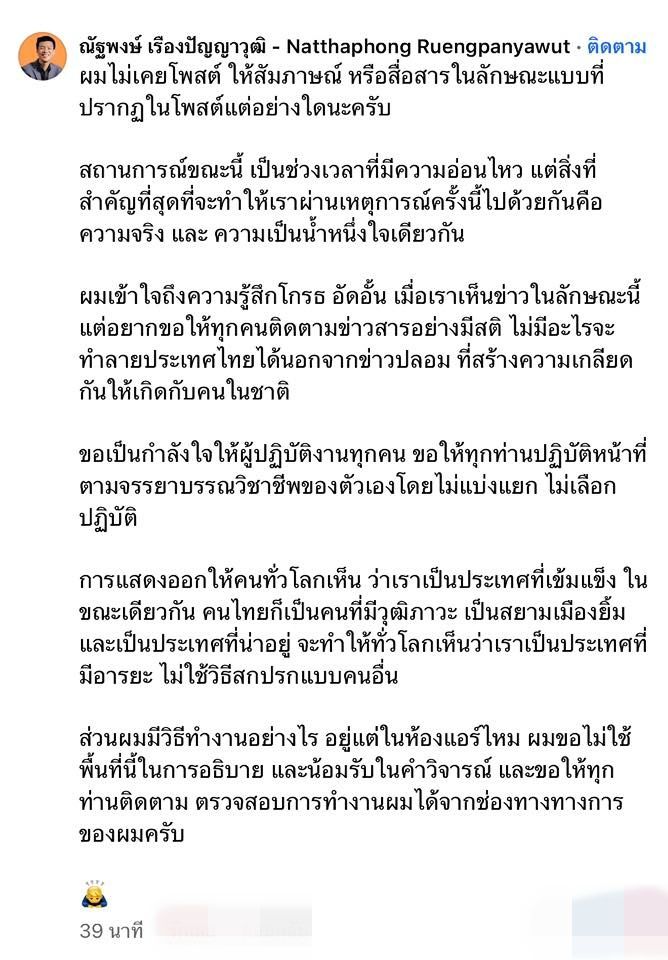 ณัฐพงษ์ เรืองปัญญาวุฒิ - Natthaphong Ruengpanyawut · ติดตาม
ผมไม่เคยโพสต์ ให้สัมภาษณ์ หรือสื่อสารในลักษณะแบบที่ปรากฏในโพสต์แต่อย่างใดนะครับ

สถานการณ์ขณะนี้ เป็นช่วงเวลาที่มีความอ่อนไหว แต่สิ่งที่สำคัญที่สุดที่จะทำให้เราผ่านเหตุการณ์ครั้งนี้ไปด้วยกันคือ ความจริง และ ความเป็นน้ำหนึ่งใจเดียวกัน

ผมเข้าใจถึงความรู้สึกโกรธ อัดอั้น เมื่อเราเห็นข่าวในลักษณะนี้ แต่อยากขอให้ทุกคนติดตามข่าวสารอย่างมีสติ ไม่มีอะไรจะทำลายประเทศไทยได้นอกจากข่าวปลอม ที่สร้างความเกลียดกันให้เกิดกับคนในชาติ

ขอเป็นกำลังใจให้ผู้ปฏิบัติงานทุกคน ขอให้ทุกท่านปฏิบัติหน้าที่ตามจรรยาบรรณวิชาชีพของตัวเองโดยไม่แบ่งแยก ไม่เลือกปฏิบัติ

การแสดงออกให้คนทั่วโลกเห็น ว่าเราเป็นประเทศที่เข้มแข็ง ในขณะเดียวกัน คนไทยก็เป็นคนที่มีวุฒิภาวะ เป็นสยามเมืองยิ้ม และเป็นประเทศที่น่าอยู่ จะทำให้ทั่วโลกเห็นว่าเราเป็นประเทศที่มีอารยะ ไม่ใช้วิธีสกปรกแบบคนอื่น

ส่วนผมมีวิธีทำงานอย่างไร อยู่แต่ในห้องแอร์ไหม ผมขอไม่ใช้พื้นที่นี้ในการอธิบาย และน้อมรับในคำวิจารณ์ และขอให้ทุกท่านติดตาม ตรวจสอบการทำงานผมได้จากช่องทางทางการของผมครับ

39 นาที